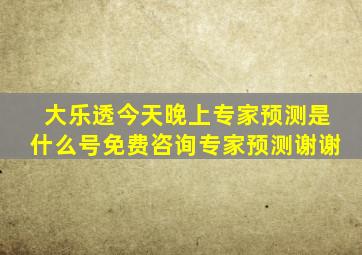 大乐透今天晚上专家预测是什么号免费咨询专家预测谢谢